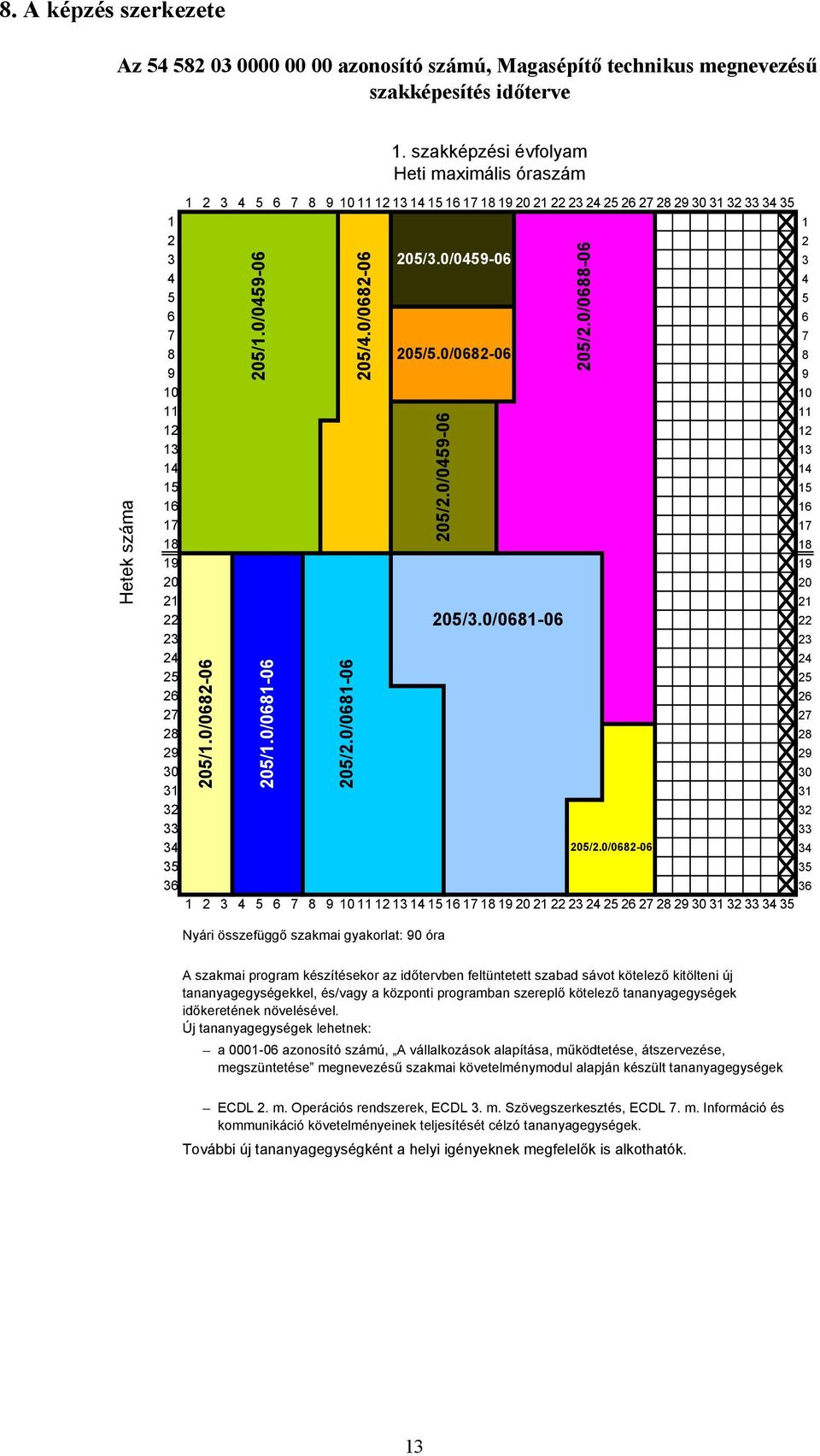 8. A képzés szerkezete

Az 54 582 03 0000 00 00 azonosító számú, Magasépítő technikus megnevezésű szakképesítés időterve

1. szakképzési évfolyam
Heti maximális óraszám

1 2 3 4 5 6 7 8 9 10 11 12 13 14 15 16 17 18 19 20 21 22 23 24 25 26 27 28 29 30 31 32 33 34 35

Hetek száma

1 2 3 4 5 6 7 8 9 10 11 12 13 14 15 16 17 18 19 20 21 22 23 24 25 26 27 28 29 30 31 32 33 34 35 36

205/1.0/0459-06
205/4.0/0682-06
205/3.0/0459-06
205/5.0/0682-06
205/2.0/0688-06
205/2.0/0459-06
205/3.0/0681-06
205/1.0/0682-06
205/1.0/0681-06
205/2.0/0681-06
205/2.0/0682-06

1 2 3 4 5 6 7 8 9 10 11 12 13 14 15 16 17 18 19 20 21 22 23 24 25 26 27 28 29 30 31 32 33 34 35 36

1 2 3 4 5 6 7 8 9 10 11 12 13 14 15 16 17 18 19 20 21 22 23 24 25 26 27 28 29 30 31 32 33 34 35

Nyári összefüggő szakmai gyakorlat: 90 óra

A szakmai program készítésekor az időtervben feltüntetett szabad sávot kötelező kitölteni új tananyagegységekkel, és/vagy a központi programban szereplő kötelező tananyagegységek időkeretének növelésével.
Új tananyagegységek lehetnek:

– a 0001-06 azonosító számú, „A vállalkozások alapítása, működtetése, átszervezése, megszüntetése” megnevezésű szakmai követelménymodul alapján készült tananyagegységek

– ECDL 2. m. Operációs rendszerek, ECDL 3. m. Szövegszerkesztés, ECDL 7. m. Információ és kommunikáció követelményeinek teljesítését célzó tananyagegységek.

További új tananyagegységként a helyi igényeknek megfelelők is alkothatók.

13